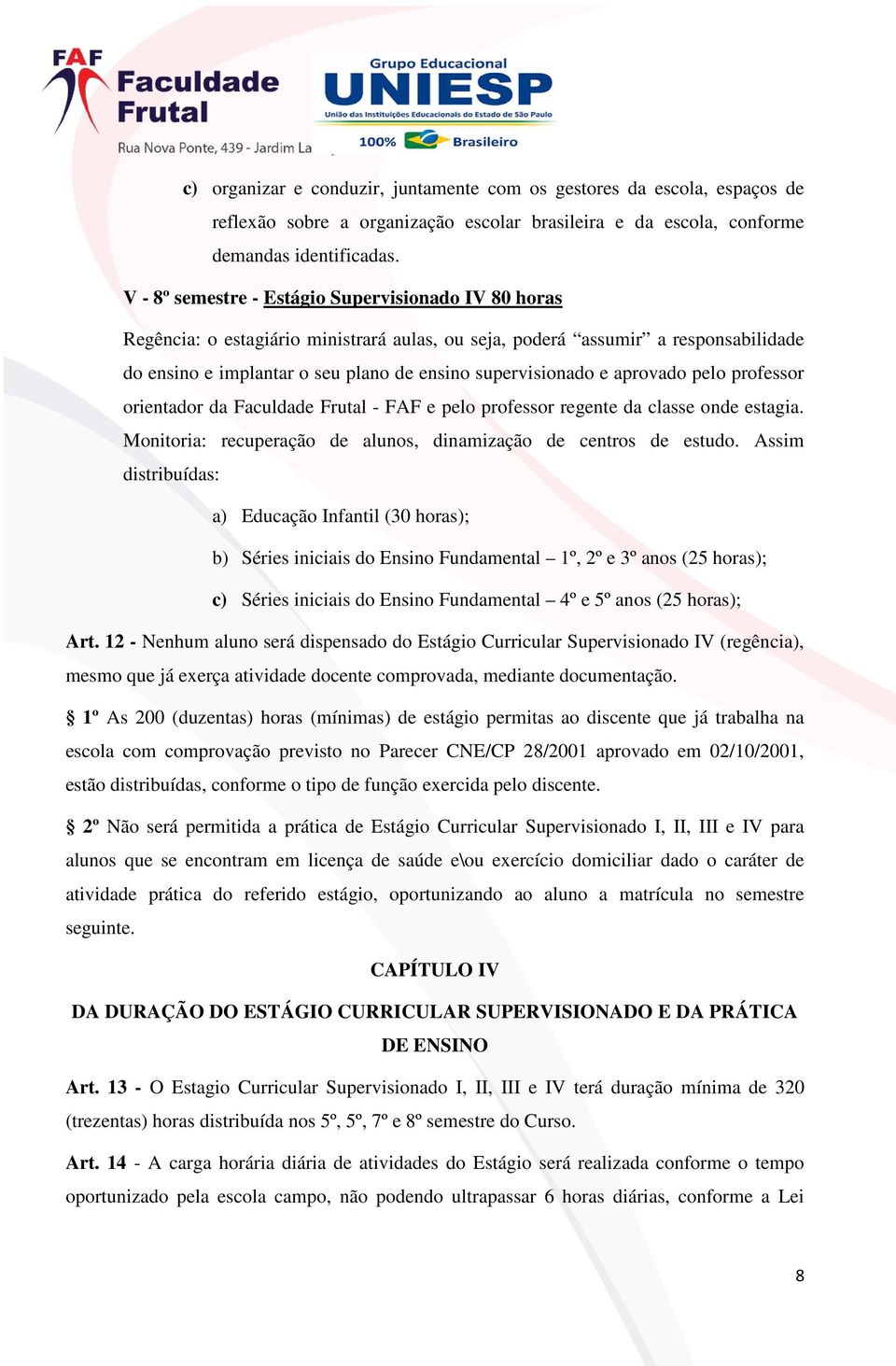 FAF Faculdade Frutal
Rua Nova Ponte, 439 - Jardim La

Grupo Educacional
UNIESP
União das Instituições Educacionais do Estado de São Paulo
100% Brasileiro

c) organizar e conduzir, juntamente com os gestores da escola, espaços de reflexão sobre a organização escolar brasileira e da escola, conforme demandas identificadas.

V - 8º semestre - Estágio Supervisionado IV 80 horas

Regência: o estagiário ministrará aulas, ou seja, poderá “assumir” a responsabilidade do ensino e implantar o seu plano de ensino supervisionado e aprovado pelo professor orientador da Faculdade Frutal - FAF e pelo professor regente da classe onde estagia. Monitoria: recuperação de alunos, dinamização de centros de estudo. Assim distribuídas:

a) Educação Infantil (30 horas);

b) Séries iniciais do Ensino Fundamental – 1º, 2º e 3º anos (25 horas);

c) Séries iniciais do Ensino Fundamental – 4º e 5º anos (25 horas);

Art. 12 - Nenhum aluno será dispensado do Estágio Curricular Supervisionado IV (regência), mesmo que já exerça atividade docente comprovada, mediante documentação.

§ 1º As 200 (duzentas) horas (mínimas) de estágio permitas ao discente que já trabalha na escola com comprovação previsto no Parecer CNE/CP 28/2001 aprovado em 02/10/2001, estão distribuídas, conforme o tipo de função exercida pelo discente.

§ 2º Não será permitida a prática de Estágio Curricular Supervisionado I, II, III e IV para alunos que se encontram em licença de saúde e\ou exercício domiciliar dado o caráter de atividade prática do referido estágio, oportunizando ao aluno a matrícula no semestre seguinte.

CAPÍTULO IV

DA DURAÇÃO DO ESTÁGIO CURRICULAR SUPERVISIONADO E DA PRÁTICA DE ENSINO

Art. 13 - O Estagio Curricular Supervisionado I, II, III e IV terá duração mínima de 320 (trezentas) horas distribuída nos 5º, 5º, 7º e 8º semestre do Curso.

Art. 14 - A carga horária diária de atividades do Estágio será realizada conforme o tempo oportunizado pela escola campo, não podendo ultrapassar 6 horas diárias, conforme a Lei

8